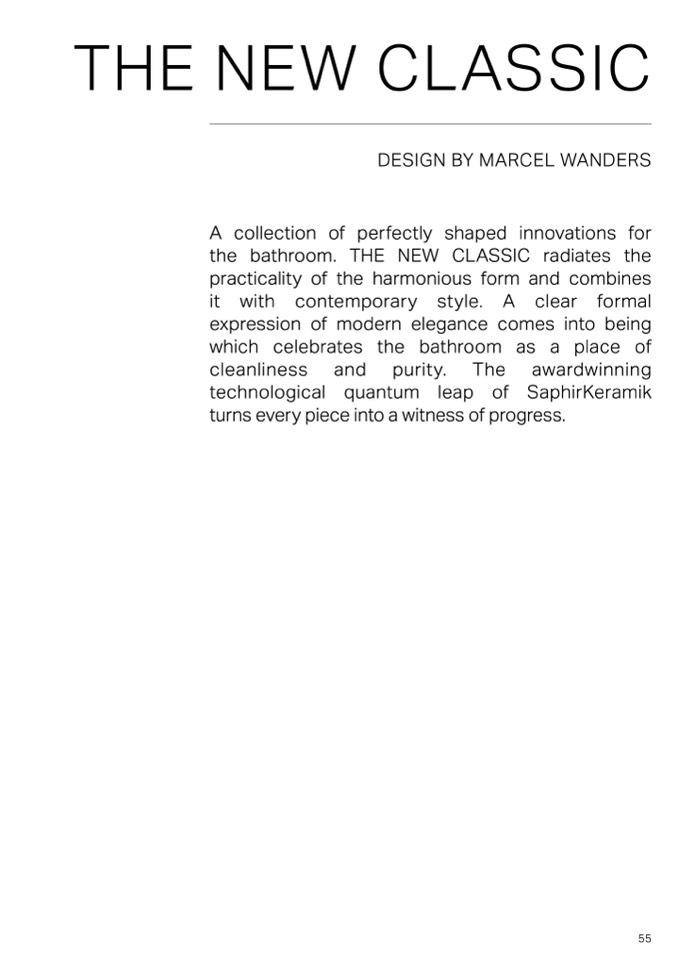 THE NEW CLASSIC

DESIGN BY MARCEL WANDERS

A collection of perfectly shaped innovations for the bathroom. THE NEW CLASSIC radiates the practicality of the harmonious form and combines it with contemporary style. A clear formal expression of modern elegance comes into being which celebrates the bathroom as a place of cleanliness and purity. The awardwinning technological quantum leap of SaphirKeramik turns every piece into a witness of progress.

55